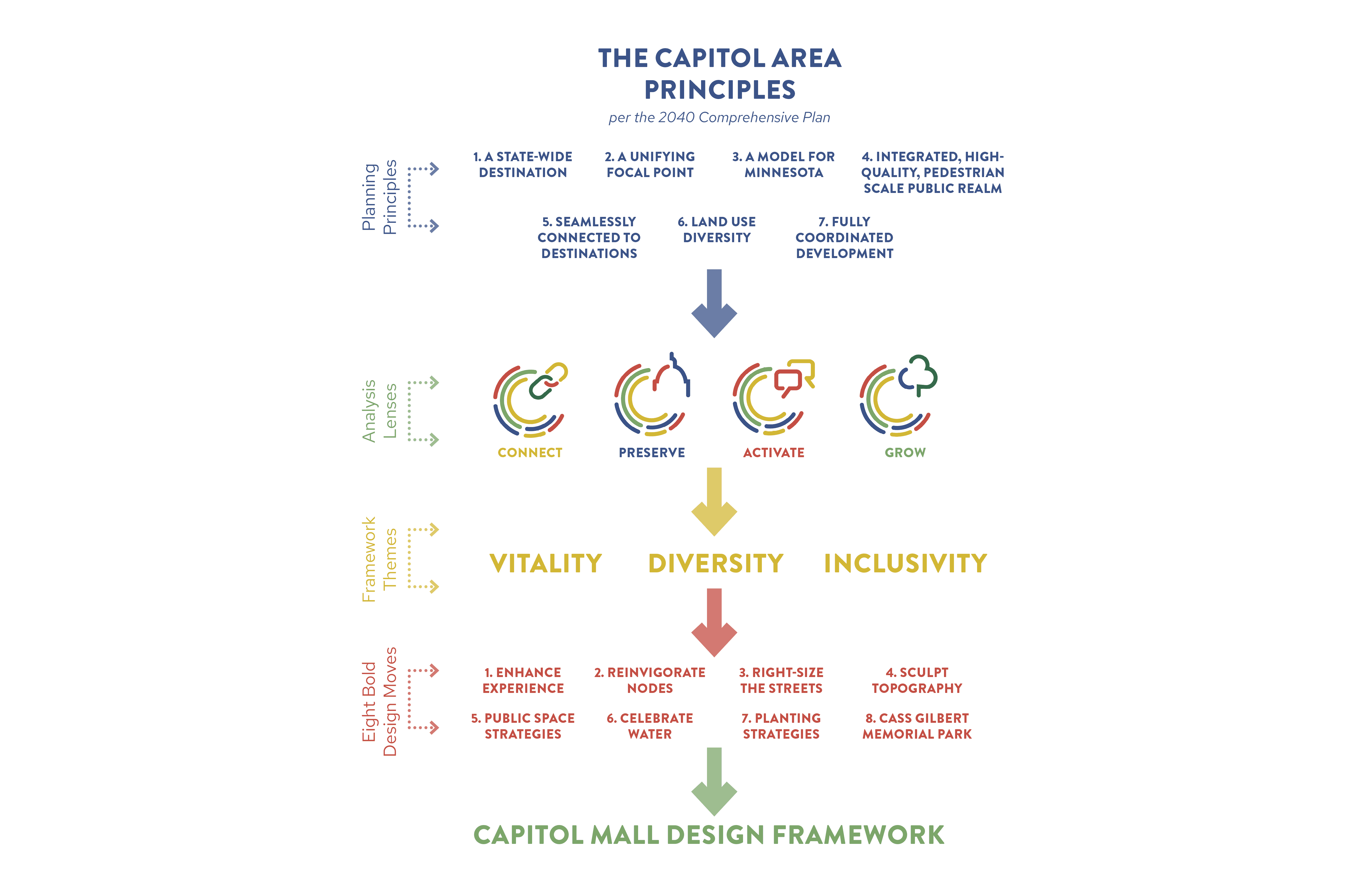 THE CAPITOL AREA PRINCIPLES

per the 2040 Comprehensive Plan

Planning Principles

1. A STATE-WIDE DESTINATION

2. A UNIFYING FOCAL POINT

3. A MODEL FOR MINNESOTA

4. INTEGRATED, HIGH-QUALITY, PEDESTRIAN SCALE PUBLIC REALM

5. SEAMLESSLY CONNECTED TO DESTINATIONS

6. LAND USE DIVERSITY

7. FULLY COORDINATED DEVELOPMENT

Analysis Lenses

CONNECT

PRESERVE

ACTIVATE

GROW

Framework Themes

VITALITY

DIVERSITY

INCLUSIVITY

Eight Bold Design Moves

1. ENHANCE EXPERIENCE

2. REINVIGORATE NODES

3. RIGHT-SIZE THE STREETS

4. SCULPT TOPOGRAPHY

5. PUBLIC SPACE STRATEGIES

6. CELEBRATE WATER

7. PLANTING STRATEGIES

8. CASS GILBERT MEMORIAL PARK

CAPITOL MALL DESIGN FRAMEWORK